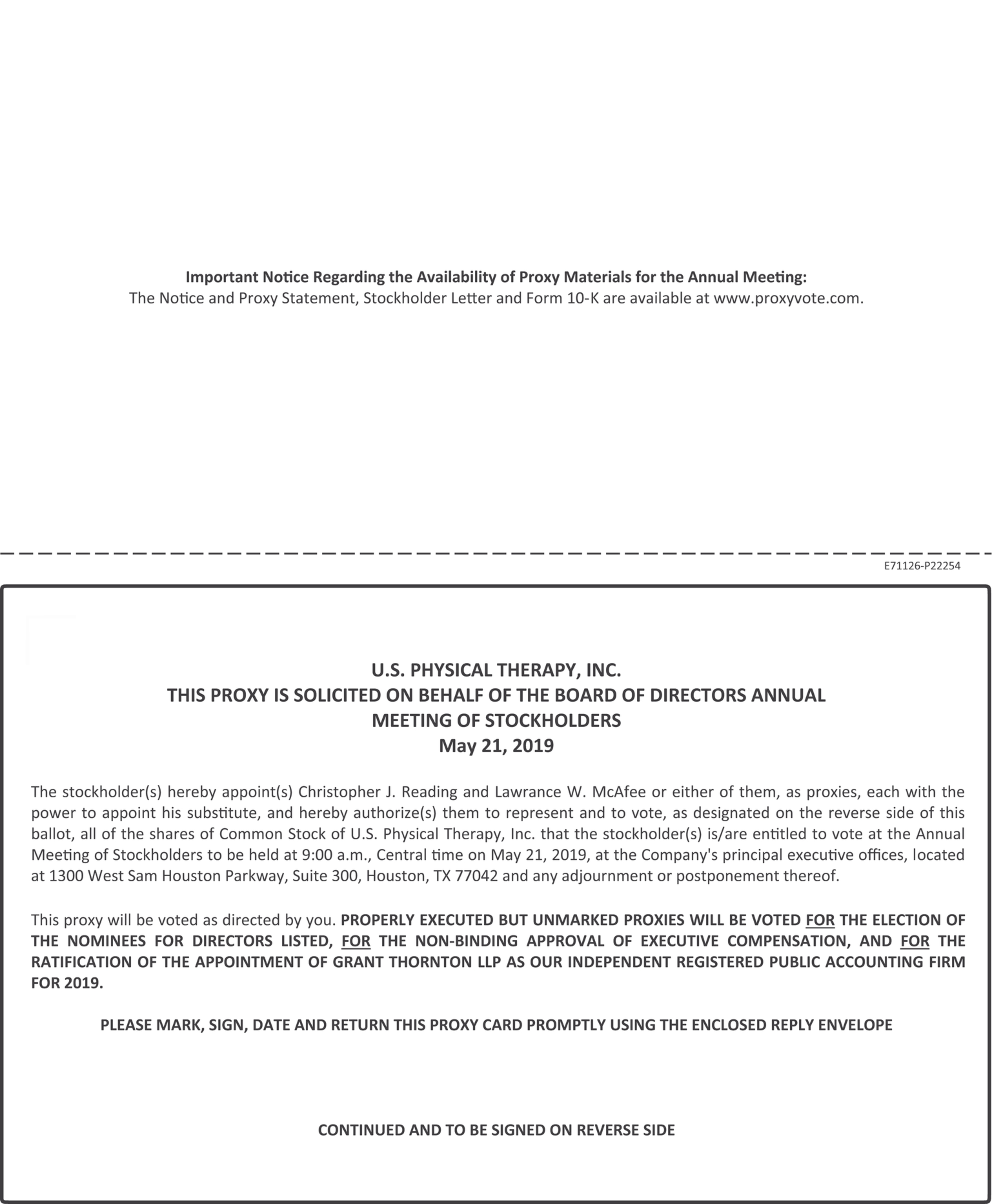 Important Notice Regarding the Availability of Proxy Materials for the Annual Meeting:
The Notice and Proxy Statement, Stockholder Letter and Form 10-K are available at www.proxyvote.com.

E71126-P22254

U.S. PHYSICAL THERAPY, INC.
THIS PROXY IS SOLICITED ON BEHALF OF THE BOARD OF DIRECTORS ANNUAL MEETING OF STOCKHOLDERS
May 21, 2019

The stockholder(s) hereby appoint(s) Christopher J. Reading and Lawrance W. McAfee or either of them, as proxies, each with the power to appoint his substitute, and hereby authorize(s) them to represent and to vote, as designated on the reverse side of this ballot, all of the shares of Common Stock of U.S. Physical Therapy, Inc. that the stockholder(s) is/are entitled to vote at the Annual Meeting of Stockholders to be held at 9:00 a.m., Central time on May 21, 2019, at the Company's principal executive offices, located at 1300 West Sam Houston Parkway, Suite 300, Houston, TX 77042 and any adjournment or postponement thereof.

This proxy will be voted as directed by you. PROPERLY EXECUTED BUT UNMARKED PROXIES WILL BE VOTED FOR THE ELECTION OF THE NOMINEES FOR DIRECTORS LISTED, FOR THE NON-BINDING APPROVAL OF EXECUTIVE COMPENSATION, AND FOR THE RATIFICATION OF THE APPOINTMENT OF GRANT THORNTON LLP AS OUR INDEPENDENT REGISTERED PUBLIC ACCOUNTING FIRM FOR 2019.

PLEASE MARK, SIGN, DATE AND RETURN THIS PROXY CARD PROMPTLY USING THE ENCLOSED REPLY ENVELOPE

CONTINUED AND TO BE SIGNED ON REVERSE SIDE